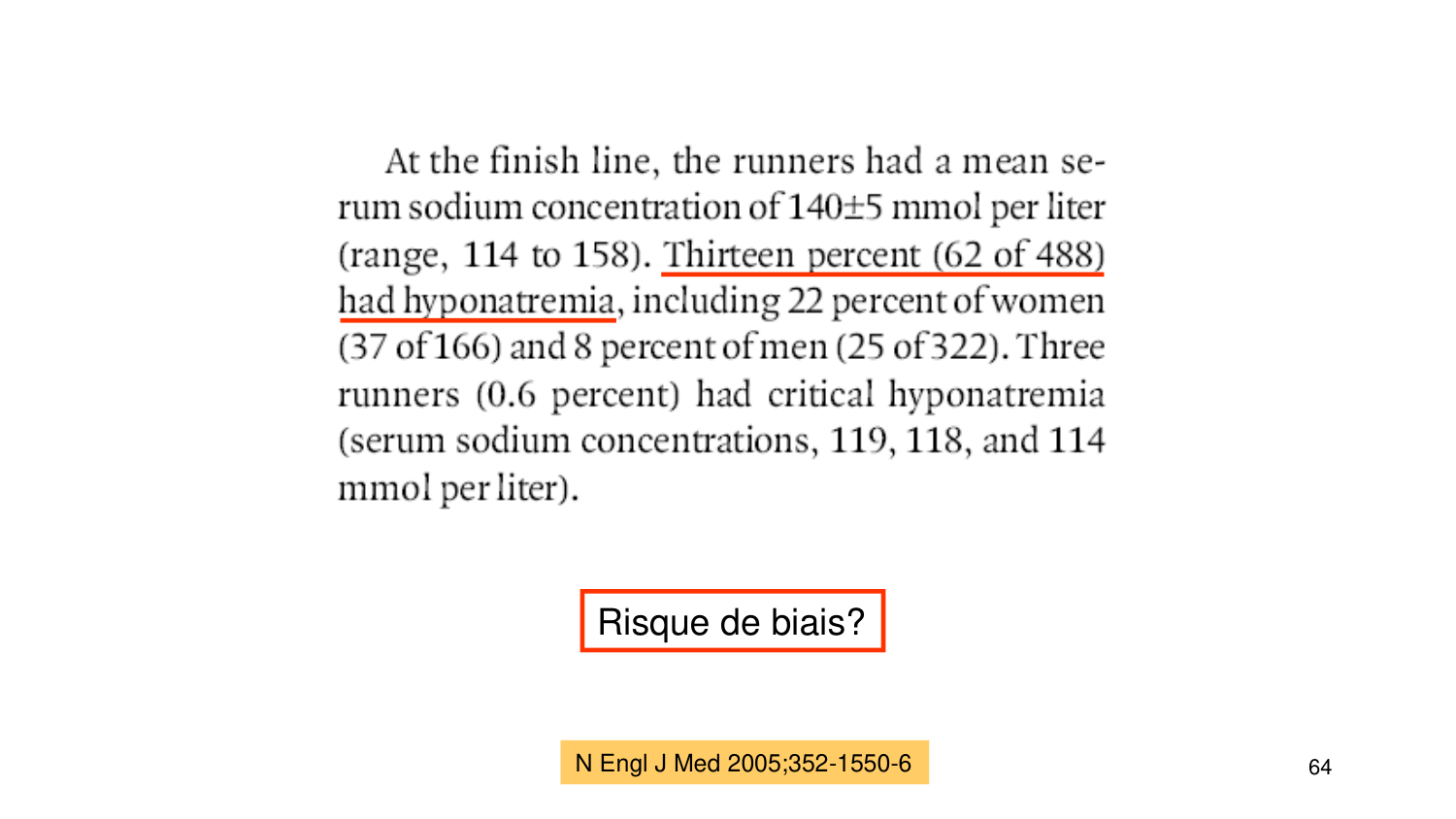 At the finish line, the runners had a mean serum sodium concentration of 140±5 mmol per liter (range, 114 to 158). Thirteen percent (62 of 488) had hyponatremia, including 22 percent of women (37 of 166) and 8 percent of men (25 of 322). Three runners (0.6 percent) had critical hyponatremia (serum sodium concentrations, 119, 118, and 114 mmol per liter).

Risque de biais?

N Engl J Med 2005;352-1550-6

64